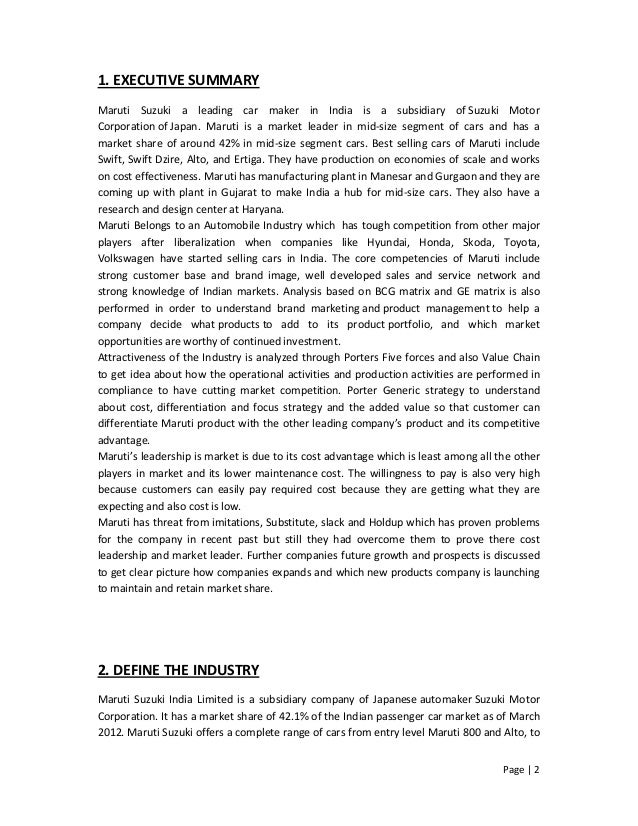 1. EXECUTIVE SUMMARY

Maruti Suzuki a leading car maker in India is a subsidiary of Suzuki Motor Corporation of Japan. Maruti is a market leader in mid-size segment of cars and has a market share of around 42% in mid-size segment cars. Best selling cars of Maruti include Swift, Swift Dzire, Alto, and Ertiga. They have production on economies of scale and works on cost effectiveness. Maruti has manufacturing plant in Manesar and Gurgaon and they are coming up with plant in Gujarat to make India a hub for mid-size cars. They also have a research and design center at Haryana.
Maruti Belongs to an Automobile Industry which has tough competition from other major players after liberalization when companies like Hyundai, Honda, Skoda, Toyota, Volkswagen have started selling cars in India. The core competencies of Maruti include strong customer base and brand image, well developed sales and service network and strong knowledge of Indian markets. Analysis based on BCG matrix and GE matrix is also performed in order to understand brand marketing and product management to help a company decide what products to add to its product portfolio, and which market opportunities are worthy of continued investment.
Attractiveness of the Industry is analyzed through Porters Five forces and also Value Chain to get idea about how the operational activities and production activities are performed in compliance to have cutting market competition. Porter Generic strategy to understand about cost, differentiation and focus strategy and the added value so that customer can differentiate Maruti product with the other leading company's product and its competitive advantage.
Maruti's leadership is market is due to its cost advantage which is least among all the other players in market and its lower maintenance cost. The willingness to pay is also very high because customers can easily pay required cost because they are getting what they are expecting and also cost is low.
Maruti has threat from imitations, Substitute, slack and Holdup which has proven problems for the company in recent past but still they had overcome them to prove there cost leadership and market leader. Further companies future growth and prospects is discussed to get clear picture how companies expands and which new products company is launching to maintain and retain market share.

2. DEFINE THE INDUSTRY

Maruti Suzuki India Limited is a subsidiary company of Japanese automaker Suzuki Motor Corporation. It has a market share of 42.1% of the Indian passenger car market as of March 2012. Maruti Suzuki offers a complete range of cars from entry level Maruti 800 and Alto, to

Page | 2